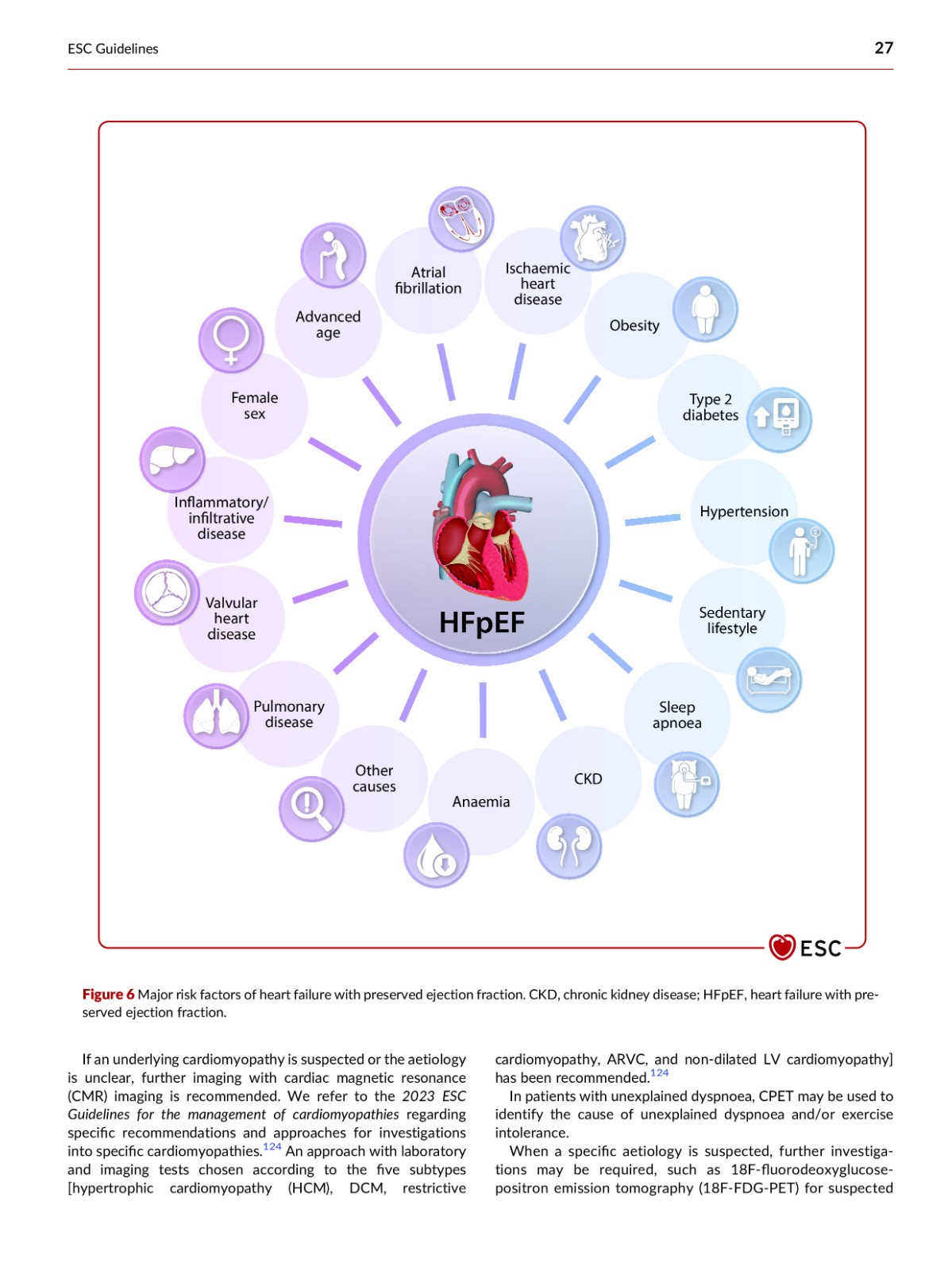 ESC Guidelines 27

Atrial fibrillation

Ischaemic heart disease

Obesity

Type 2 diabetes

Hypertension

Sedentary lifestyle

Sleep apnoea

CKD

Anaemia

Other causes

Pulmonary disease

Valvular heart disease

Inflammatory/ infiltrative disease

Female sex

Advanced age

HFpEF

ESC

Figure 6 Major risk factors of heart failure with preserved ejection fraction. CKD, chronic kidney disease; HFpEF, heart failure with preserved ejection fraction.

If an underlying cardiomyopathy is suspected or the aetiology is unclear, further imaging with cardiac magnetic resonance (CMR) imaging is recommended. We refer to the 2023 ESC Guidelines for the management of cardiomyopathies regarding specific recommendations and approaches for investigations into specific cardiomyopathies.$^{124}$ An approach with laboratory and imaging tests chosen according to the five subtypes [hypertrophic cardiomyopathy (HCM), DCM, restrictive cardiomyopathy, ARVC, and non-dilated LV cardiomyopathy] has been recommended.$^{124}$

In patients with unexplained dyspnoea, CPET may be used to identify the cause of unexplained dyspnoea and/or exercise intolerance.

When a specific aetiology is suspected, further investigations may be required, such as 18F-fluorodeoxyglucose-positron emission tomography (18F-FDG-PET) for suspected